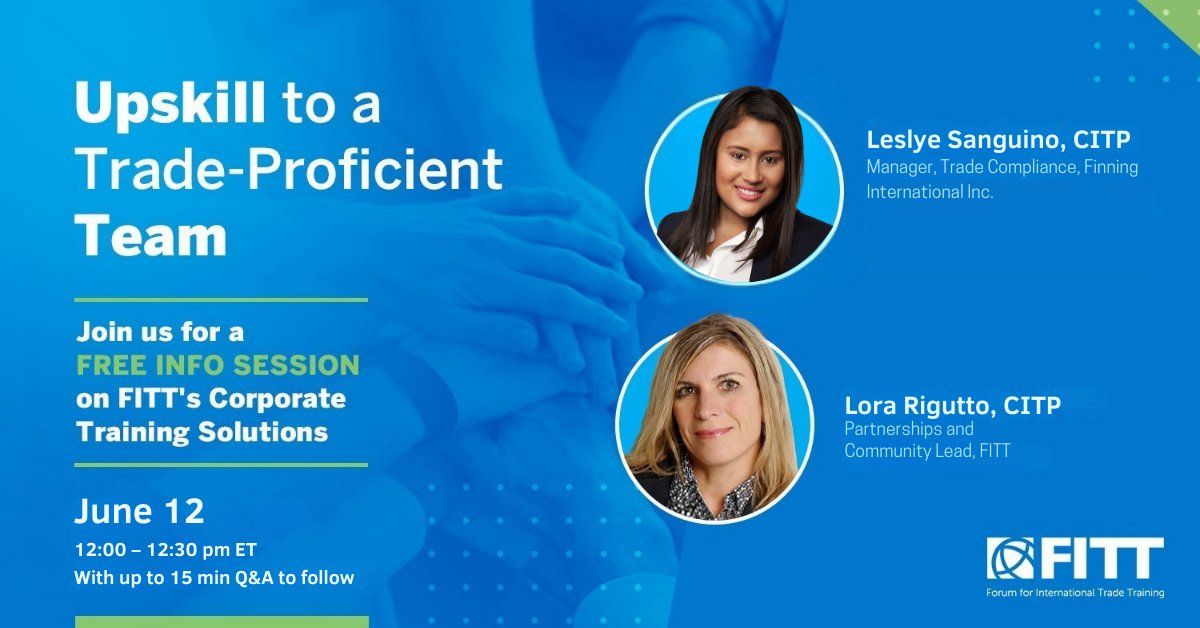 Upskill to a Trade-Proficient Team

Join us for a FREE INFO SESSION on FITT's Corporate Training Solutions

June 12
12:00 – 12:30 pm ET
With up to 15 min Q&A to follow

Leslye Sanguino, CITP
Manager, Trade Compliance, Finning International Inc.

Lora Rigutto, CITP
Partnerships and Community Lead, FITT

FITT
Forum for International Trade Training